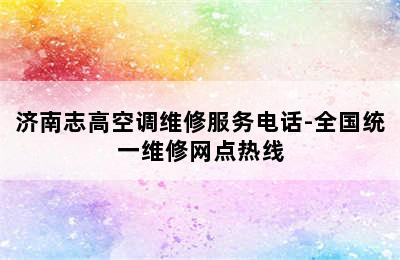 济南志高空调维修服务电话-全国统一维修网点热线